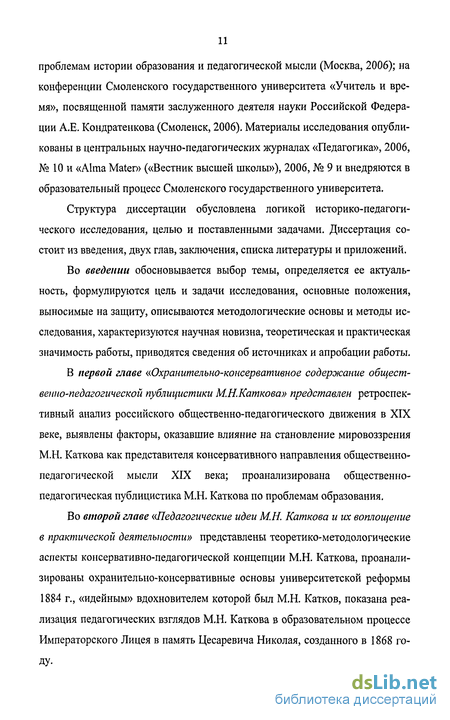 11

проблемам истории образования и педагогической мысли (Москва, 2006); на конференции Смоленского государственного университета «Учитель и время», посвященной памяти заслуженного деятеля науки Российской Федерации А.Е. Кондратенкова (Смоленск, 2006). Материалы исследования опубликованы в центральных научно-педагогических журналах «Педагогика», 2006, № 10 и «Alma Mater» («Вестник высшей школы»), 2006, № 9 и внедряются в образовательный процесс Смоленского государственного университета.

Структура диссертации обусловлена логикой историко-педагогического исследования, целью и поставленными задачами. Диссертация состоит из введения, двух глав, заключения, списка литературы и приложений.

Во введении обосновывается выбор темы, определяется ее актуальность, формулируются цель и задачи исследования, основные положения, выносимые на защиту, описываются методологические основы и методы исследования, характеризуются научная новизна, теоретическая и практическая значимость работы, приводятся сведения об источниках и апробации работы.

В первой главе «Охранительно-консервативное содержание общественно-педагогической публицистики М.Н.Каткова» представлен ретроспективный анализ российского общественно-педагогического движения в XIX веке, выявлены факторы, оказавшие влияние на становление мировоззрения М.Н. Каткова как представителя консервативного направления общественно-педагогической мысли XIX века; проанализирована общественно-педагогическая публицистика М.Н. Каткова по проблемам образования.

Во второй главе «Педагогические идеи М.Н. Каткова и их воплощение в практической деятельности» представлены теоретико-методологические аспекты консервативно-педагогической концепции М.Н. Каткова, проанализированы охранительно-консервативные основы университетской реформы 1884 г., «идейным» вдохновителем которой был М.Н. Катков, показана реализация педагогических взглядов М.Н. Каткова в образовательном процессе Императорского Лицея в память Цесаревича Николая, созданного в 1868 году.

dsLib.net
библиотека диссертаций